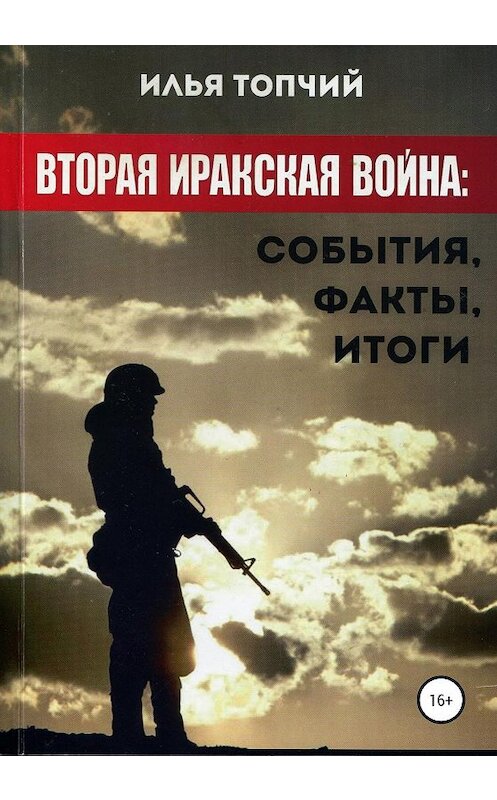 ИЛЬЯ ТОПЧИЙ

ВТОРАЯ ИРАКСКАЯ ВОЙНА:

СОБЫТИЯ, ФАКТЫ, ИТОГИ

16+